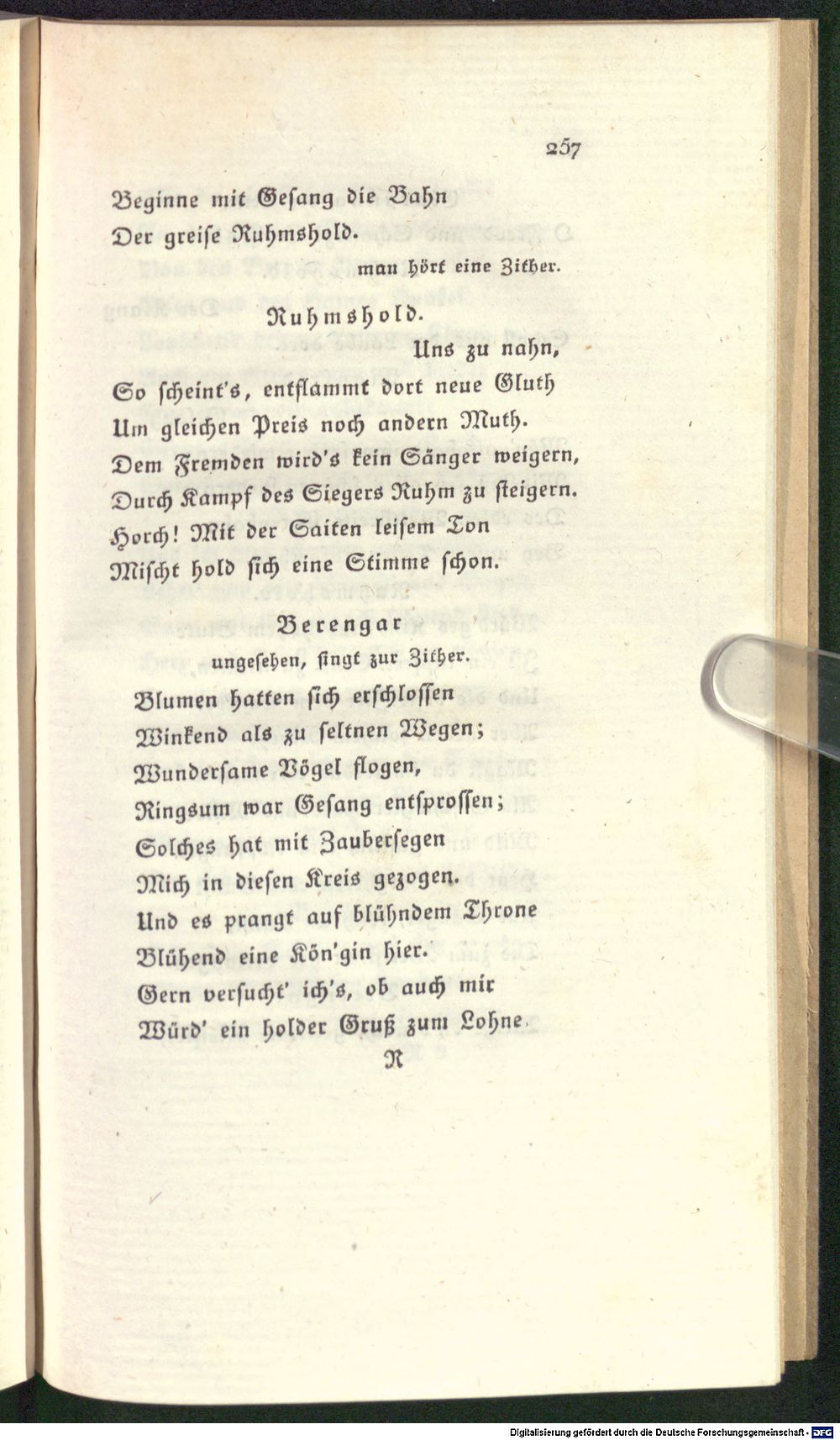 257

Beginne mit Gesang die Bahn
Der greise Ruhmshold.

man hört eine Zither.

Ruhmshold.

Uns zu nahn,
So scheint's, entflammt dort neue Gluth
Um gleichen Preis noch andern Muth.
Dem Fremden wird's kein Sänger weigern,
Durch Kampf des Siegers Ruhm zu steigern.
Horch! Mit der Saiten leisem Ton
Mischt hold sich eine Stimme schon.

Berengar

ungesehen, singt zur Zither.

Blumen hatten sich erschlossen
Winkend als zu seltnen Wegen;
Wundersame Vögel flogen,
Ringsum war Gesang entsprossen;
Solches hat mit Zaubersegen
Mich in diesen Kreis gezogen.
Und es prangt auf blühndem Throne
Blühend eine Kön'gin hier.
Gern versucht' ich's, ob auch mir
Würd' ein holder Gruß zum Lohne

R

Digitalisierung gefördert durch die Deutsche Forschungsgemeinschaft · DFG